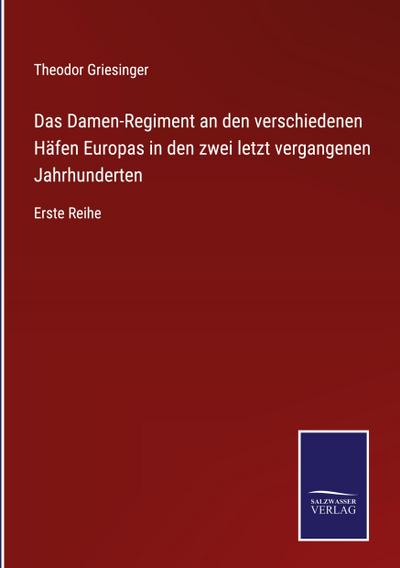 Theodor Griesinger

Das Damen-Regiment an den verschiedenen Häfen Europas in den zwei letzt vergangenen Jahrhunderten

Erste Reihe

SALZWASSER VERLAG